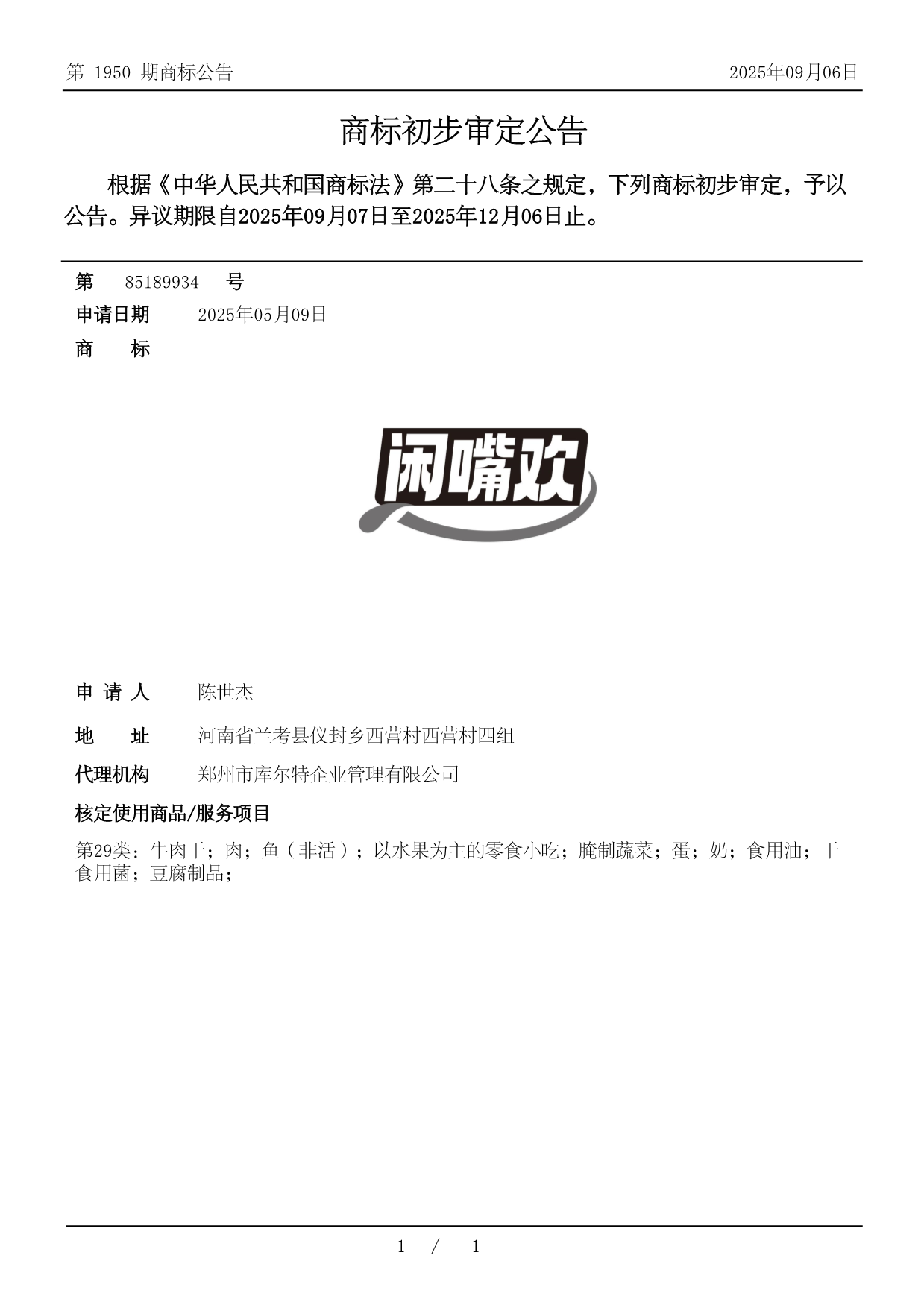 第 1950 期商标公告

2025年09月06日

商标初步审定公告

根据《中华人民共和国商标法》第二十八条之规定，下列商标初步审定，予以公告。异议期限自2025年09月07日至2025年12月06日止。

第 85189934 号

申请日期 2025年05月09日

商 标

闲嘴欢

申 请 人 陈世杰

地 址 河南省兰考县仪封乡西营村西营村四组

代理机构 郑州市库尔特企业管理有限公司

核定使用商品/服务项目

第29类：牛肉干；肉；鱼（非活）；以水果为主的零食小吃；腌制蔬菜；蛋；奶；食用油；干食用菌；豆腐制品；

1 / 1